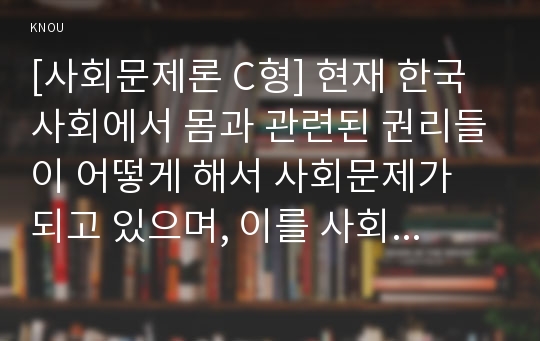 KNOU

[사회문제론 C형] 현재 한국 사회에서 몸과 관련된 권리들이 어떻게 해서 사회문제가 되고 있으며, 이를 사회...